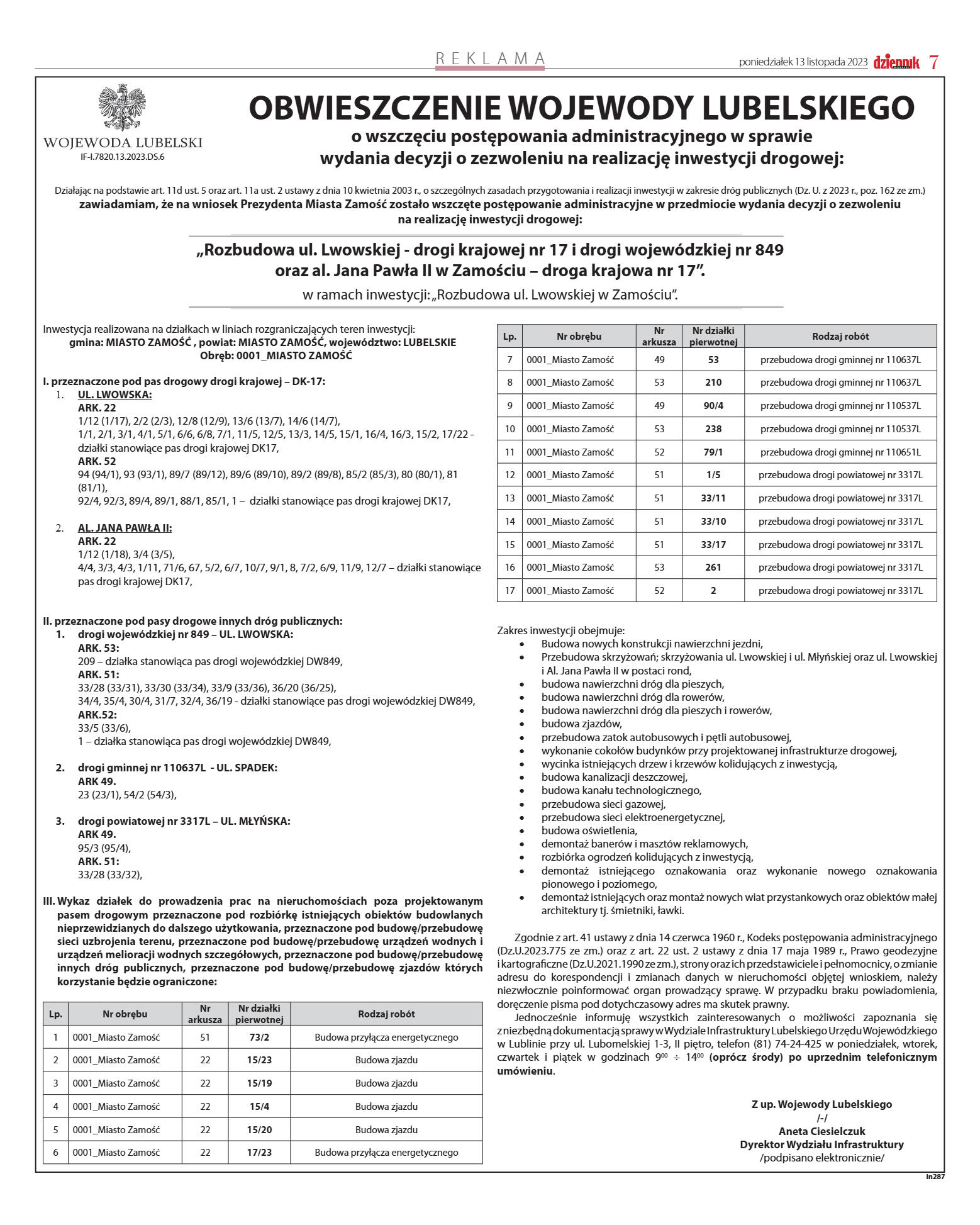 REKLAMA

poniedziałek 13 listopada 2023 dziennik 7

WOJEWODA LUBELSKI
IF-I.7820.13.2023.DS.6

OBWIESZCZENIE WOJEWODY LUBELSKIEGO
o wszczęciu postępowania administracyjnego w sprawie wydania decyzji o zezwoleniu na realizację inwestycji drogowej:

Działając na podstawie art. 11d ust. 5 oraz art. 11a ust. 2 ustawy z dnia 10 kwietnia 2003 r., o szczególnych zasadach przygotowania i realizacji inwestycji w zakresie dróg publicznych (Dz. U. z 2023 r., poz. 162 ze zm.) zawiadamiam, że na wniosek Prezydenta Miasta Zamość zostało wszczęte postępowanie administracyjne w przedmiocie wydania decyzji o zezwoleniu na realizację inwestycji drogowej:

„Rozbudowa ul. Lwowskiej - drogi krajowej nr 17 i drogi wojewódzkiej nr 849 oraz al. Jana Pawła II w Zamościu – droga krajowa nr 17”.
w ramach inwestycji: „Rozbudowa ul. Lwowskiej w Zamościu”.

Inwestycja realizowana na działkach w liniach rozgraniczających teren inwestycji:
gmina: MIASTO ZAMOŚĆ , powiat: MIASTO ZAMOŚĆ, województwo: LUBELSKIE
Obręb: 0001_MIASTO ZAMOŚĆ

I. przeznaczone pod pas drogowy drogi krajowej – DK-17:
1. UL. LWOWSKA:
ARK. 22
1/12 (1/17), 2/2 (2/3), 12/8 (12/9), 13/6 (13/7), 14/6 (14/7),
1/1, 2/1, 3/1, 4/1, 5/1, 6/6, 6/8, 7/1, 11/5, 12/5, 13/3, 14/5, 15/1, 16/4, 16/3, 15/2, 17/22 - działki stanowiące pas drogi krajowej DK17,
ARK. 52
94 (94/1), 93 (93/1), 89/7 (89/12), 89/6 (89/10), 89/2 (89/8), 85/2 (85/3), 80 (80/1), 81 (81/1),
92/4, 92/3, 89/4, 89/1, 88/1, 85/1, 1 – działki stanowiące pas drogi krajowej DK17,

2. AL. JANA PAWŁA II:
ARK. 22
1/12 (1/18), 3/4 (3/5),
4/4, 3/3, 4/3, 1/11, 71/6, 67, 5/2, 6/7, 10/7, 9/1, 8, 7/2, 6/9, 11/9, 12/7 – działki stanowiące pas drogi krajowej DK17,

II. przeznaczone pod pasy drogowe innych dróg publicznych:
1. drogi wojewódzkiej nr 849 – UL. LWOWSKA:
ARK. 53:
209 – działka stanowiąca pas drogi wojewódzkiej DW849,
ARK. 51:
33/28 (33/31), 33/30 (33/34), 33/9 (33/36), 36/20 (36/25),
34/4, 35/4, 30/4, 31/7, 32/4, 36/19 - działki stanowiące pas drogi wojewódzkiej DW849,
ARK.52:
33/5 (33/6),
1 – działka stanowiąca pas drogi wojewódzkiej DW849,

2. drogi gminnej nr 110637L - UL. SPADEK:
ARK 49.
23 (23/1), 54/2 (54/3),

3. drogi powiatowej nr 3317L – UL. MŁYŃSKA:
ARK 49.
95/3 (95/4),
ARK. 51:
33/28 (33/32),

III. Wykaz działek do prowadzenia prac na nieruchomościach poza projektowanym pasem drogowym przeznaczone pod rozbiórkę istniejących obiektów budowlanych nieprzewidzianych do dalszego użytkowania, przeznaczone pod budowę/przebudowę sieci uzbrojenia terenu, przeznaczone pod budowę/przebudowę urządzeń wodnych i urządzeń melioracji wodnych szczegółowych, przeznaczone pod budowę/przebudowę innych dróg publicznych, przeznaczone pod budowę/przebudowę zjazdów których korzystanie będzie ograniczone:

| Lp. | Nr obrębu | Nr arkusza | Nr działki pierwotnej | Rodzaj robót |
|---|---|---|---|---|
| 1 | 0001_Miasto Zamość | 51 | 73/2 | Budowa przyłącza energetycznego |
| 2 | 0001_Miasto Zamość | 22 | 15/23 | Budowa zjazdu |
| 3 | 0001_Miasto Zamość | 22 | 15/19 | Budowa zjazdu |
| 4 | 0001_Miasto Zamość | 22 | 15/4 | Budowa zjazdu |
| 5 | 0001_Miasto Zamość | 22 | 15/20 | Budowa zjazdu |
| 6 | 0001_Miasto Zamość | 22 | 17/23 | Budowa przyłącza energetycznego |

| Lp. | Nr obrębu | Nr arkusza | Nr działki pierwotnej | Rodzaj robót |
|---|---|---|---|---|
| 7 | 0001_Miasto Zamość | 49 | 53 | przebudowa drogi gminnej nr 110637L |
| 8 | 0001_Miasto Zamość | 53 | 210 | przebudowa drogi gminnej nr 110637L |
| 9 | 0001_Miasto Zamość | 49 | 90/4 | przebudowa drogi gminnej nr 110537L |
| 10 | 0001_Miasto Zamość | 53 | 238 | przebudowa drogi gminnej nr 110537L |
| 11 | 0001_Miasto Zamość | 52 | 79/1 | przebudowa drogi gminnej nr 110651L |
| 12 | 0001_Miasto Zamość | 51 | 1/5 | przebudowa drogi powiatowej nr 3317L |
| 13 | 0001_Miasto Zamość | 51 | 33/11 | przebudowa drogi powiatowej nr 3317L |
| 14 | 0001_Miasto Zamość | 51 | 33/10 | przebudowa drogi powiatowej nr 3317L |
| 15 | 0001_Miasto Zamość | 51 | 33/17 | przebudowa drogi powiatowej nr 3317L |
| 16 | 0001_Miasto Zamość | 53 | 261 | przebudowa drogi powiatowej nr 3317L |
| 17 | 0001_Miasto Zamość | 52 | 2 | przebudowa drogi powiatowej nr 3317L |

Zakres inwestycji obejmuje:
• Budowa nowych konstrukcji nawierzchni jezdni,
• Przebudowa skrzyżowań; skrzyżowania ul. Lwowskiej i ul. Młyńskiej oraz ul. Lwowskiej i Al. Jana Pawła II w postaci rond,
• budowa nawierzchni dróg dla pieszych,
• budowa nawierzchni dróg dla rowerów,
• budowa nawierzchni dróg dla pieszych i rowerów,
• budowa zjazdów,
• przebudowa zatok autobusowych i pętli autobusowej,
• wykonanie cokołów budynków przy projektowanej infrastrukturze drogowej,
• wycinka istniejących drzew i krzewów kolidujących z inwestycją,
• budowa kanalizacji deszczowej,
• budowa kanału technologicznego,
• przebudowa sieci gazowej,
• przebudowa sieci elektroenergetycznej,
• budowa oświetlenia,
• demontaż banerów i masztów reklamowych,
• rozbiórka ogrodzeń kolidujących z inwestycją,
• demontaż istniejącego oznakowania oraz wykonanie nowego oznakowania pionowego i poziomego,
• demontaż istniejących oraz montaż nowych wiat przystankowych oraz obiektów małej architektury tj. śmietniki, ławki.

Zgodnie z art. 41 ustawy z dnia 14 czerwca 1960 r., Kodeks postępowania administracyjnego (Dz.U.2023.775 ze zm.) oraz z art. 22 ust. 2 ustawy z dnia 17 maja 1989 r., Prawo geodezyjne i kartograficzne (Dz.U.2021.1990 ze zm.), strony oraz ich przedstawiciele i pełnomocnicy, o zmianie adresu do korespondencji i zmianach danych w nieruchomości objętej wnioskiem, należy niezwłocznie poinformować organ prowadzący sprawę. W przypadku braku powiadomienia, doręczenie pisma pod dotychczasowy adres ma skutek prawny.
Jednocześnie informuję wszystkich zainteresowanych o możliwości zapoznania się z niezbędną dokumentacją sprawy w Wydziale Infrastruktury Lubelskiego Urzędu Wojewódzkiego w Lublinie przy ul. Lubomelskiej 1-3, II piętro, telefon (81) 74-24-425 w poniedziałek, wtorek, czwartek i piątek w godzinach $9^{00} \div 14^{00}$ (oprócz środy) po uprzednim telefonicznym umówieniu.

Z up. Wojewody Lubelskiego
/-/
Aneta Ciesielczuk
Dyrektor Wydziału Infrastruktury
/podpisano elektronicznie/

in287